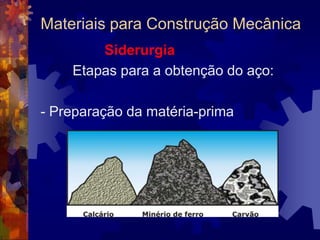 Materiais para Construção Mecânica

Siderurgia

Etapas para a obtenção do aço:

- Preparação da matéria-prima

Calcário

Minério de ferro

Carvão